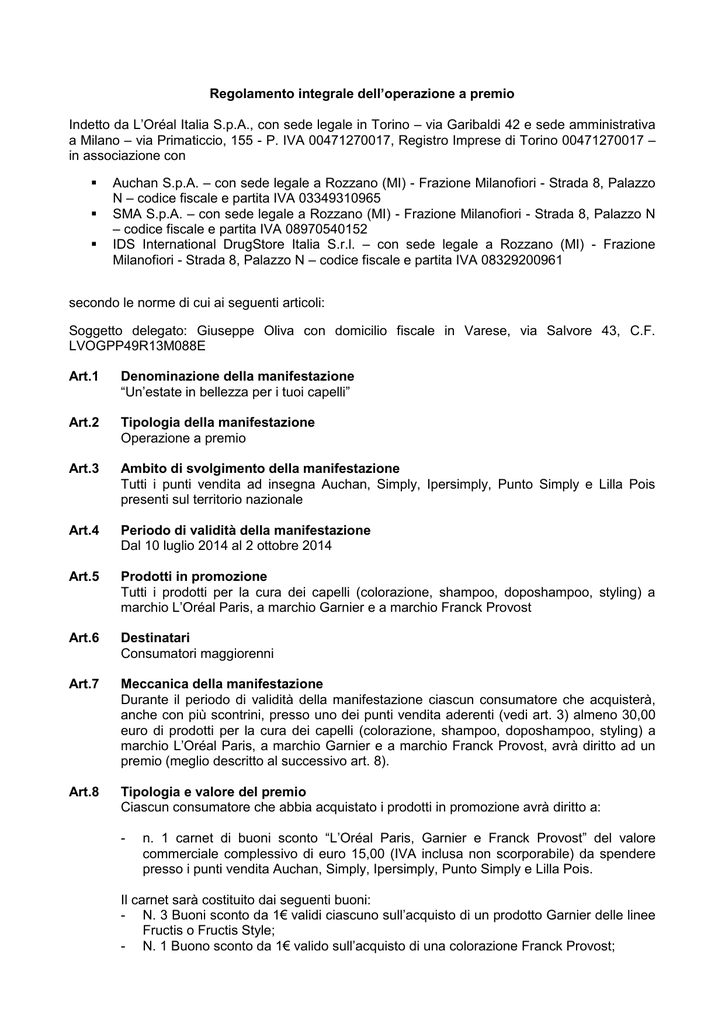 Regolamento integrale dell'operazione a premio

Indetto da L'Oréal Italia S.p.A., con sede legale in Torino – via Garibaldi 42 e sede amministrativa a Milano – via Primaticcio, 155 - P. IVA 00471270017, Registro Imprese di Torino 00471270017 – in associazione con

▪ Auchan S.p.A. – con sede legale a Rozzano (MI) - Frazione Milanofiori - Strada 8, Palazzo N – codice fiscale e partita IVA 03349310965
▪ SMA S.p.A. – con sede legale a Rozzano (MI) - Frazione Milanofiori - Strada 8, Palazzo N – codice fiscale e partita IVA 08970540152
▪ IDS International DrugStore Italia S.r.l. – con sede legale a Rozzano (MI) - Frazione Milanofiori - Strada 8, Palazzo N – codice fiscale e partita IVA 08329200961

secondo le norme di cui ai seguenti articoli:

Soggetto delegato: Giuseppe Oliva con domicilio fiscale in Varese, via Salvore 43, C.F. LVOGPP49R13M088E

Art.1 Denominazione della manifestazione
"Un'estate in bellezza per i tuoi capelli"

Art.2 Tipologia della manifestazione
Operazione a premio

Art.3 Ambito di svolgimento della manifestazione
Tutti i punti vendita ad insegna Auchan, Simply, Ipersimply, Punto Simply e Lilla Pois presenti sul territorio nazionale

Art.4 Periodo di validità della manifestazione
Dal 10 luglio 2014 al 2 ottobre 2014

Art.5 Prodotti in promozione
Tutti i prodotti per la cura dei capelli (colorazione, shampoo, doposhampoo, styling) a marchio L'Oréal Paris, a marchio Garnier e a marchio Franck Provost

Art.6 Destinatari
Consumatori maggiorenni

Art.7 Meccanica della manifestazione
Durante il periodo di validità della manifestazione ciascun consumatore che acquisterà, anche con più scontrini, presso uno dei punti vendita aderenti (vedi art. 3) almeno 30,00 euro di prodotti per la cura dei capelli (colorazione, shampoo, doposhampoo, styling) a marchio L'Oréal Paris, a marchio Garnier e a marchio Franck Provost, avrà diritto ad un premio (meglio descritto al successivo art. 8).

Art.8 Tipologia e valore del premio
Ciascun consumatore che abbia acquistato i prodotti in promozione avrà diritto a:

- n. 1 carnet di buoni sconto "L'Oréal Paris, Garnier e Franck Provost" del valore commerciale complessivo di euro 15,00 (IVA inclusa non scorporabile) da spendere presso i punti vendita Auchan, Simply, Ipersimply, Punto Simply e Lilla Pois.

Il carnet sarà costituito dai seguenti buoni:
- N. 3 Buoni sconto da 1€ validi ciascuno sull'acquisto di un prodotto Garnier delle linee Fructis o Fructis Style;
- N. 1 Buono sconto da 1€ valido sull'acquisto di una colorazione Franck Provost;